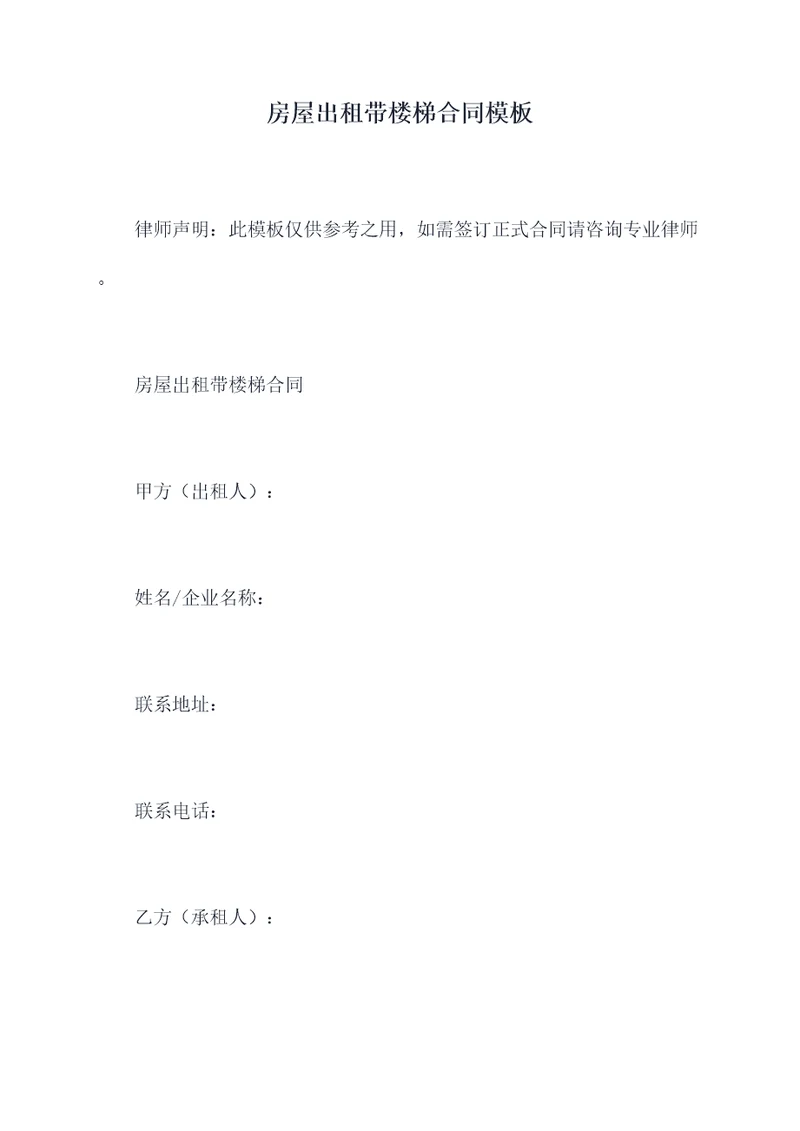 房屋出租带楼梯合同模板

律师声明：此模板仅供参考之用，如需签订正式合同请咨询专业律师。

房屋出租带楼梯合同

甲方（出租人）：

姓名/企业名称：

联系地址：

联系电话：

乙方（承租人）：